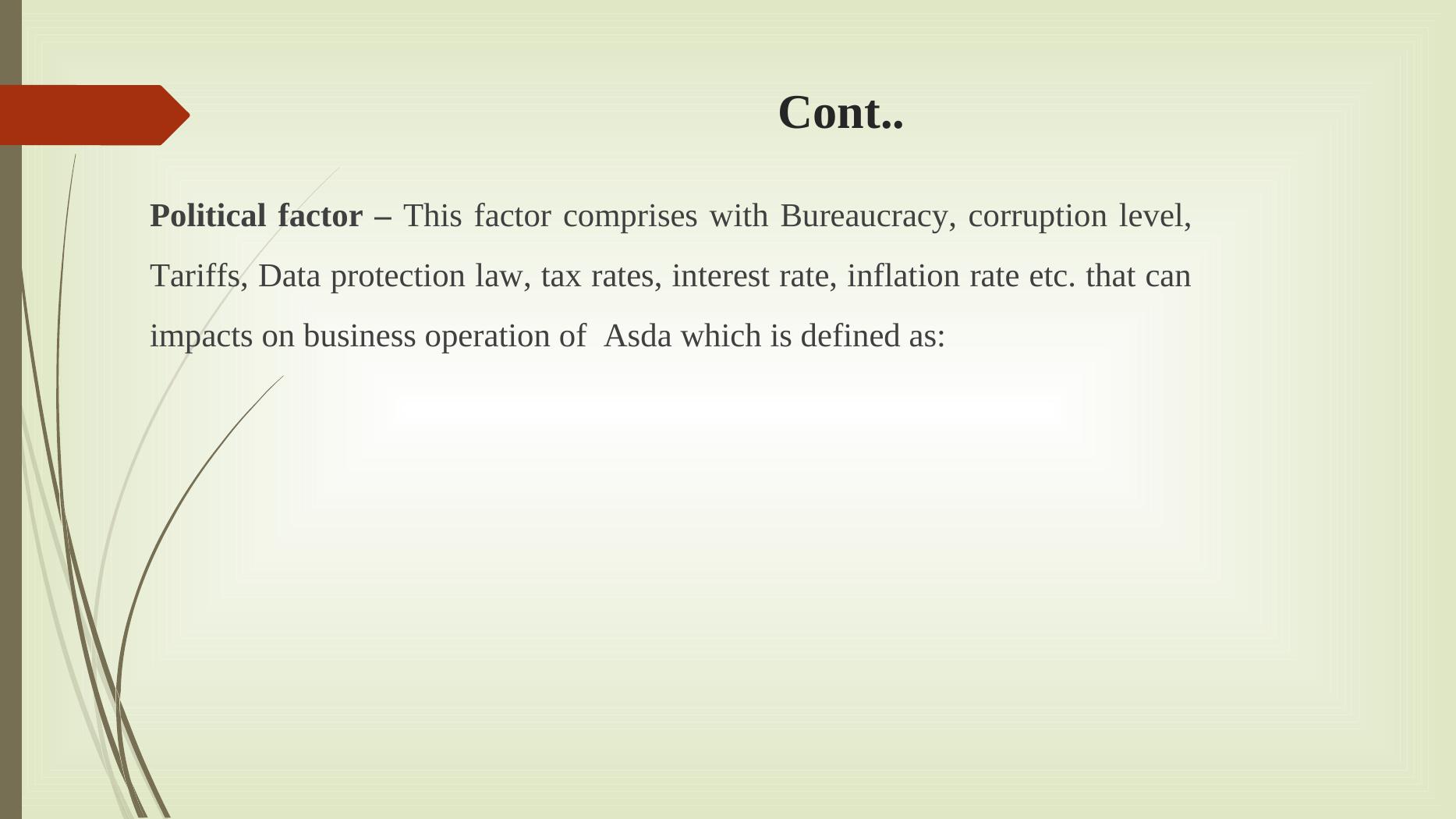 Cont..

Political factor – This factor comprises with Bureaucracy, corruption level, Tariffs, Data protection law, tax rates, interest rate, inflation rate etc. that can impacts on business operation of  Asda which is defined as: